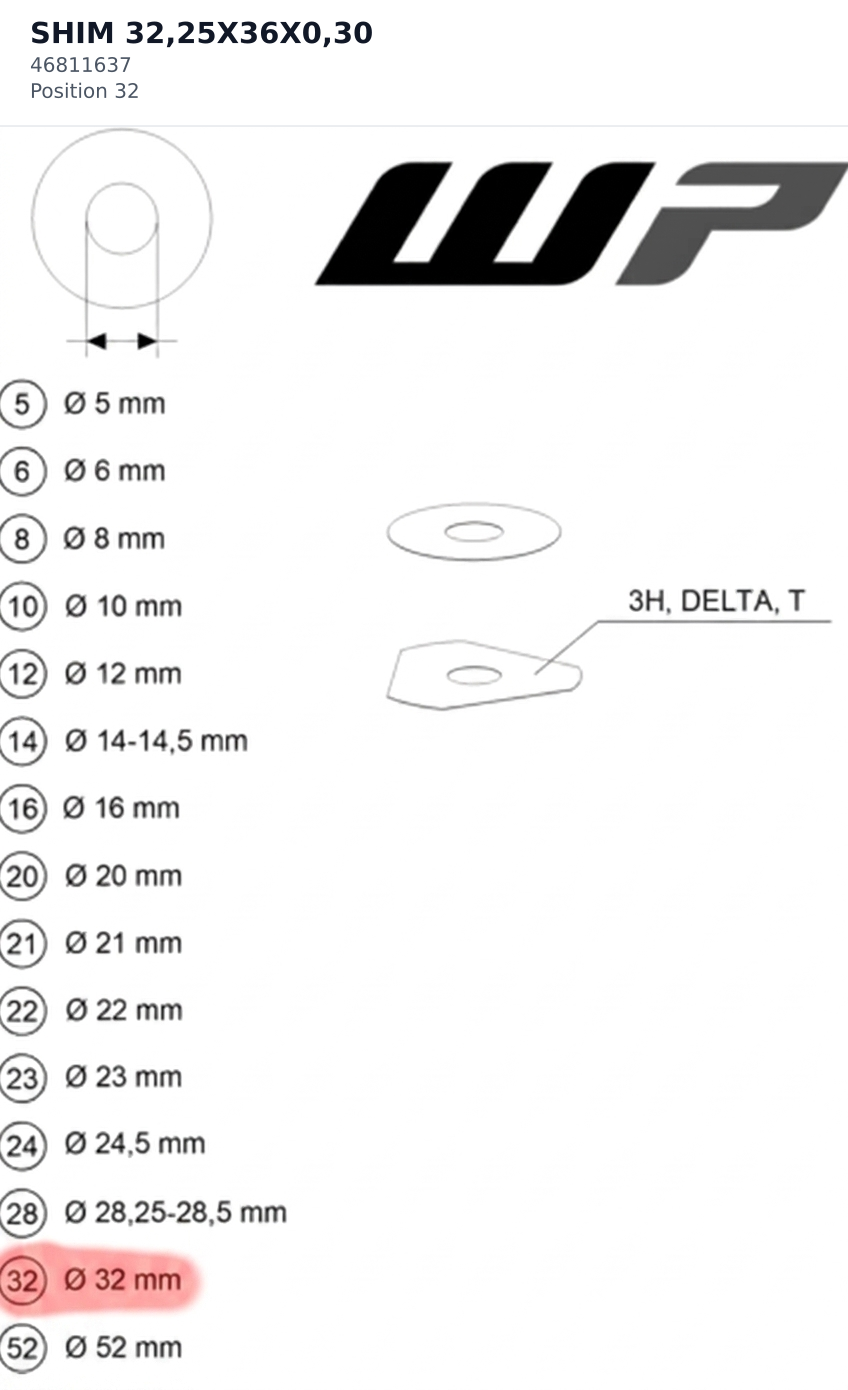 SHIM 32,25X36X0,30
46811637
Position 32

WP

5 Ø 5 mm
6 Ø 6 mm
8 Ø 8 mm
10 Ø 10 mm
12 Ø 12 mm
14 Ø 14-14,5 mm
16 Ø 16 mm
20 Ø 20 mm
21 Ø 21 mm
22 Ø 22 mm
23 Ø 23 mm
24 Ø 24,5 mm
28 Ø 28,25-28,5 mm
32 Ø 32 mm
52 Ø 52 mm

3H, DELTA, T